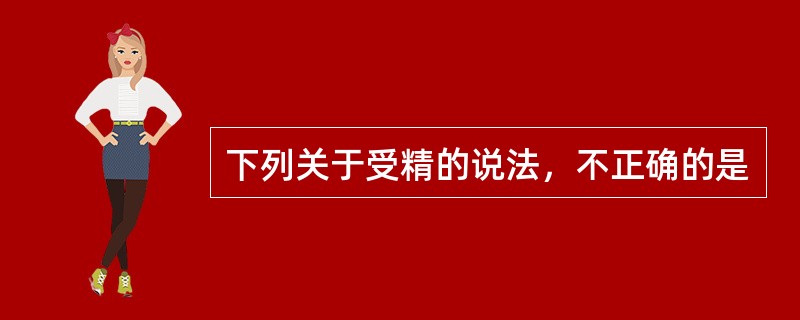 下列关于受精的说法，不正确的是